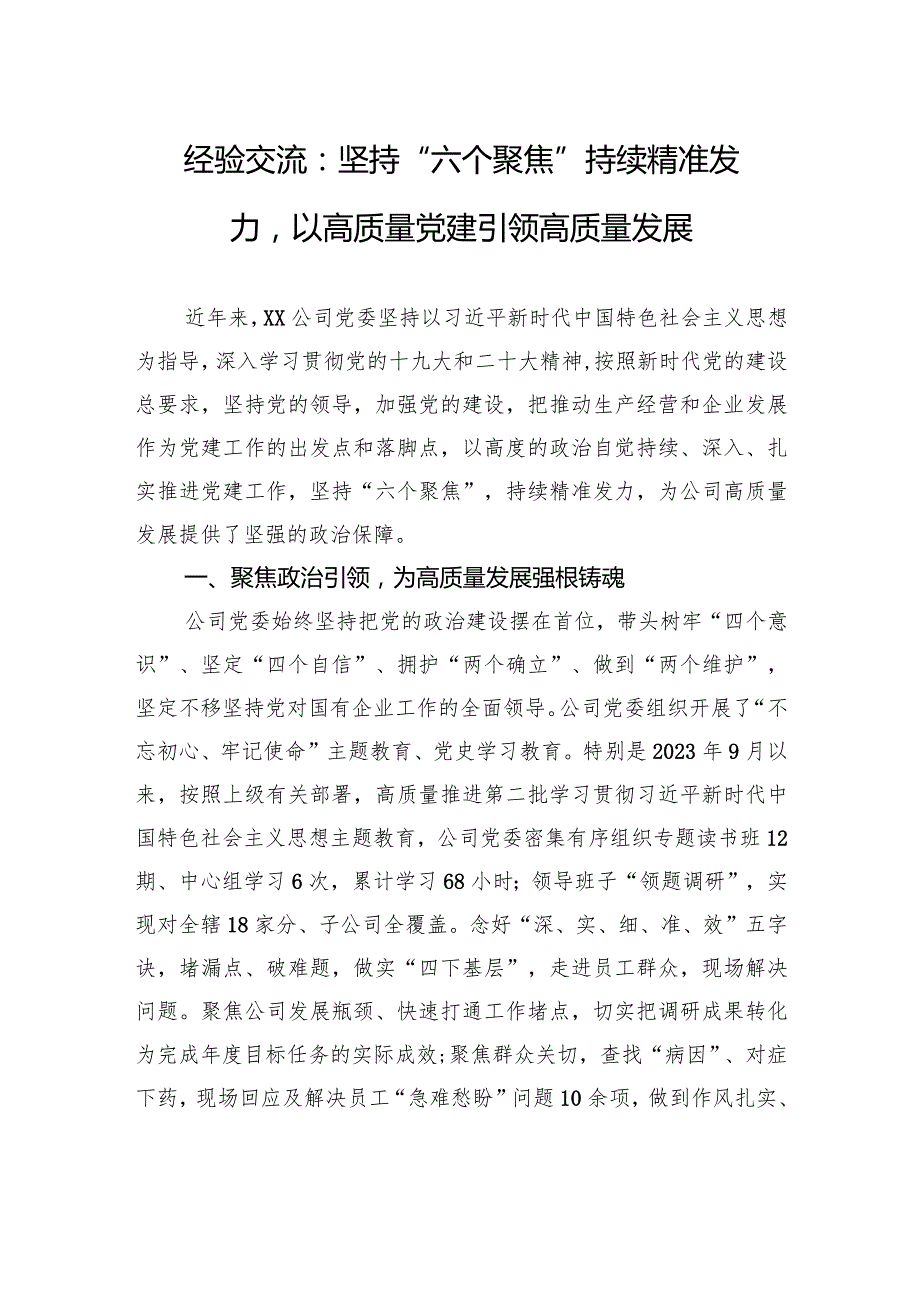 经验交流：坚持“六个聚焦”持续精准发力，以高质量党建引领高质量发展

近年来，XX公司党委坚持以习近平新时代中国特色社会主义思想为指导，深入学习贯彻党的十九大和二十大精神，按照新时代党的建设总要求，坚持党的领导，加强党的建设，把推动生产经营和企业发展作为党建工作的出发点和落脚点，以高度的政治自觉持续、深入、扎实推进党建工作，坚持“六个聚焦”，持续精准发力，为公司高质量发展提供了坚强的政治保障。

一、聚焦政治引领，为高质量发展强根铸魂

公司党委始终坚持把党的政治建设摆在首位，带头树牢“四个意识”、坚定“四个自信”、拥护“两个确立”、做到“两个维护”，坚定不移坚持党对国有企业工作的全面领导。公司党委组织开展了“不忘初心、牢记使命”主题教育、党史学习教育。特别是2023年9月以来，按照上级有关部署，高质量推进第二批学习贯彻习近平新时代中国特色社会主义思想主题教育，公司党委密集有序组织专题读书班12期、中心组学习6次，累计学习68小时；领导班子“领题调研”，实现对全辖18家分、子公司全覆盖。念好“深、实、细、准、效”五字诀，堵漏点、破难题，做实“四下基层”，走进员工群众，现场解决问题。聚焦公司发展瓶颈、快速打通工作堵点，切实把调研成果转化为完成年度目标任务的实际成效；聚焦群众关切，查找“病因”、对症下药，现场回应及解决员工“急难愁盼”问题10余项，做到作风扎实、